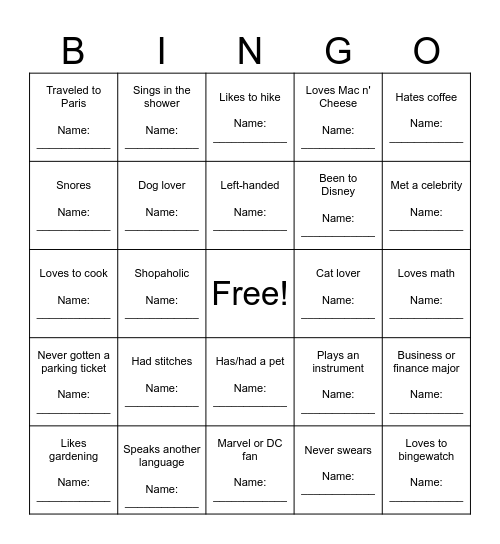 | B | I | N | G | O |
|---|---|---|---|---|
| Traveled to Paris Name: ____________ | Sings in the shower Name: ____________ | Likes to hike Name: ____________ | Loves Mac n' Cheese Name: ____________ | Hates coffee Name: ____________ |
| Snores Name: ____________ | Dog lover Name: ____________ | Left-handed Name: ____________ | Been to Disney Name: ____________ | Met a celebrity Name: ____________ |
| Loves to cook Name: ____________ | Shopaholic Name: ____________ | Free! | Cat lover Name: ____________ | Loves math Name: ____________ |
| Never gotten a parking ticket Name: ____________ | Had stitches Name: ____________ | Has/had a pet Name: ____________ | Plays an instrument Name: ____________ | Business or finance major Name: ____________ |
| Likes gardening Name: ____________ | Speaks another language Name: ____________ | Marvel or DC fan Name: ____________ | Never swears Name: ____________ | Loves to bingewatch Name: ____________ |